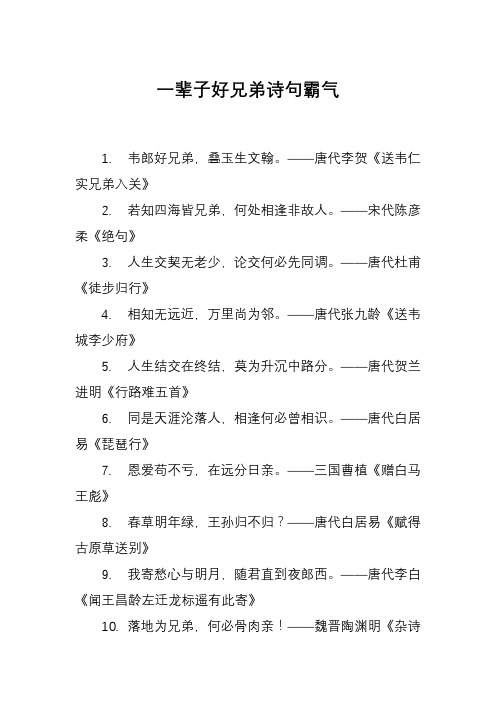 一辈子好兄弟诗句霸气

1. 韦郎好兄弟，叠玉生文翰。——唐代李贺《送韦仁实兄弟入关》

2. 若知四海皆兄弟，何处相逢非故人。——宋代陈彦柔《绝句》

3. 人生交契无老少，论交何必先同调。——唐代杜甫《徒步归行》

4. 相知无远近，万里尚为邻。——唐代张九龄《送韦城李少府》

5. 人生结交在终结，莫为升沉中路分。——唐代贺兰进明《行路难五首》

6. 同是天涯沦落人，相逢何必曾相识。——唐代白居易《琵琶行》

7. 恩爱苟不亏，在远分日亲。——三国曹植《赠白马王彪》

8. 春草明年绿，王孙归不归？——唐代白居易《赋得古原草送别》

9. 我寄愁心与明月，随君直到夜郎西。——唐代李白《闻王昌龄左迁龙标遥有此寄》

10. 落地为兄弟，何必骨肉亲！——魏晋陶渊明《杂诗